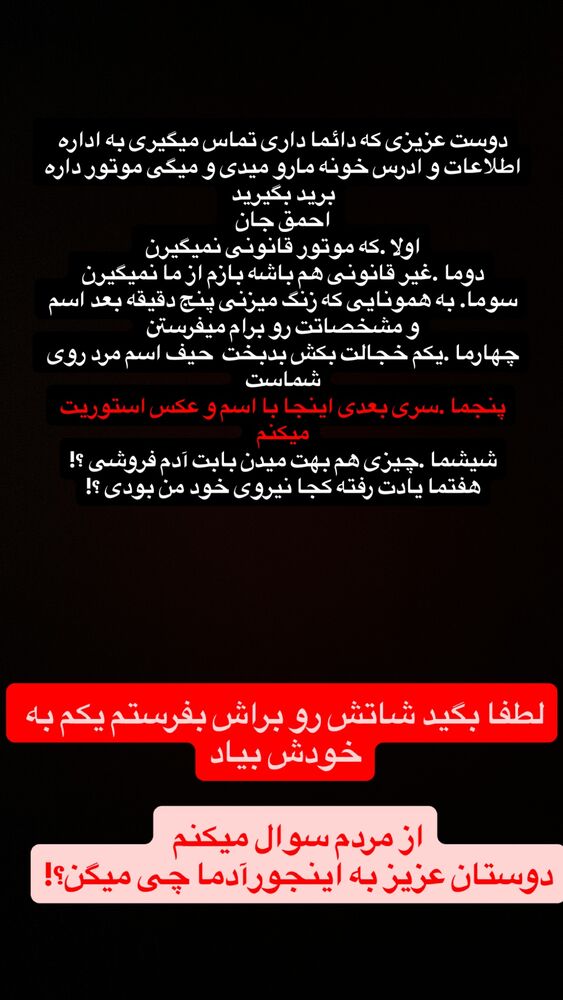 دوست عزیزی که دائما داری تماس میگیری به اداره اطلاعات و ادرس خونه مارو میدی و میگی موتور داره برید بگیرید
احمق جان
اولا .که موتور قانونی نمیگیرن
دوما .غیر قانونی هم باشه بازم از ما نمیگیرن
سوما. به همونایی که زنگ میزنی پنج دقیقه بعد اسم و مشخصاتت رو برام میفرستن
چهارما .یکم خجالت بکش بدبخت حیف اسم مرد روی شماست
پنجما .سری بعدی اینجا با اسم و عکس استوریت میکنم
شیشما .چیزی هم بهت میدن بابت آدم فروشی ؟!
هفتما یادت رفته کجا نیروی خود من بودی ؟!

لطفا بگید شاتش رو براش بفرستم یکم به خودش بیاد

از مردم سوال میکنم
دوستان عزیز به اینجورآدما چی میگن؟!